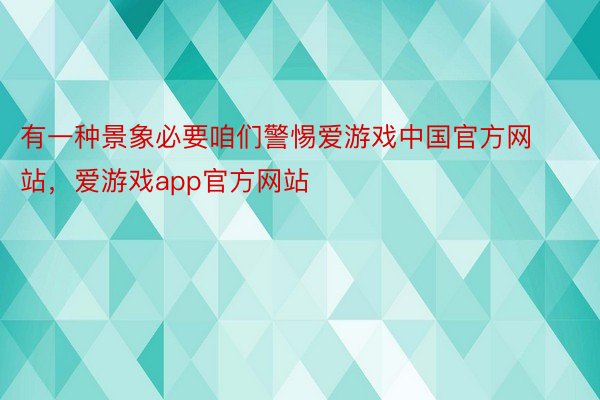 有一种景象必要咱们警惕爱游戏中国官方网站，爱游戏app官方网站